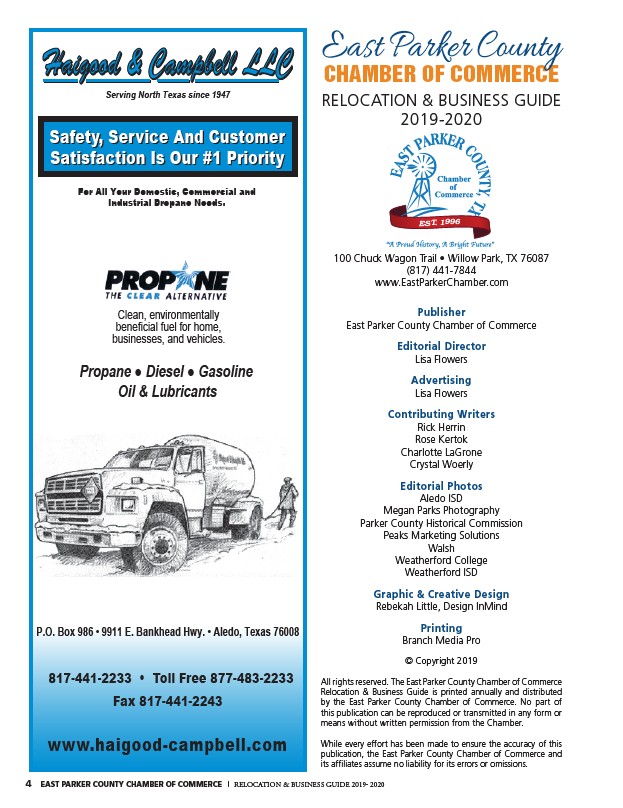 Haigood & Campbell LLC

Serving North Texas since 1947

Safety, Service And Customer Satisfaction Is Our #1 Priority

For All Your Domestic, Commercial and Industrial Propane Needs.

PROPANE
THE CLEAR ALTERNATIVE

Clean, environmentally beneficial fuel for home, businesses, and vehicles.

Propane • Diesel • Gasoline
Oil & Lubricants

P.O. Box 986 • 9911 E. Bankhead Hwy. • Aledo, Texas 76008

817-441-2233 • Toll Free 877-483-2233
Fax 817-441-2243

www.haigood-campbell.com

East Parker County
CHAMBER OF COMMERCE
RELOCATION & BUSINESS GUIDE
2019-2020

EAST PARKER COUNTY, TX
Chamber of Commerce
EST. 1996
"A Proud History, A Bright Future"

100 Chuck Wagon Trail • Willow Park, TX 76087
(817) 441-7844
www.EastParkerChamber.com

Publisher
East Parker County Chamber of Commerce

Editorial Director
Lisa Flowers

Advertising
Lisa Flowers

Contributing Writers
Rick Herrin
Rose Kertok
Charlotte LaGrone
Crystal Woerly

Editorial Photos
Aledo ISD
Megan Parks Photography
Parker County Historical Commission
Peaks Marketing Solutions
Walsh
Weatherford College
Weatherford ISD

Graphic & Creative Design
Rebekah Little, Design InMind

Printing
Branch Media Pro

© Copyright 2019

All rights reserved. The East Parker County Chamber of Commerce Relocation & Business Guide is printed annually and distributed by the East Parker County Chamber of Commerce. No part of this publication can be reproduced or transmitted in any form or means without written permission from the Chamber.

While every effort has been made to ensure the accuracy of this publication, the East Parker County Chamber of Commerce and its affiliates assume no liability for its errors or omissions.

4 EAST PARKER COUNTY CHAMBER OF COMMERCE | RELOCATION & BUSINESS GUIDE 2019- 2020